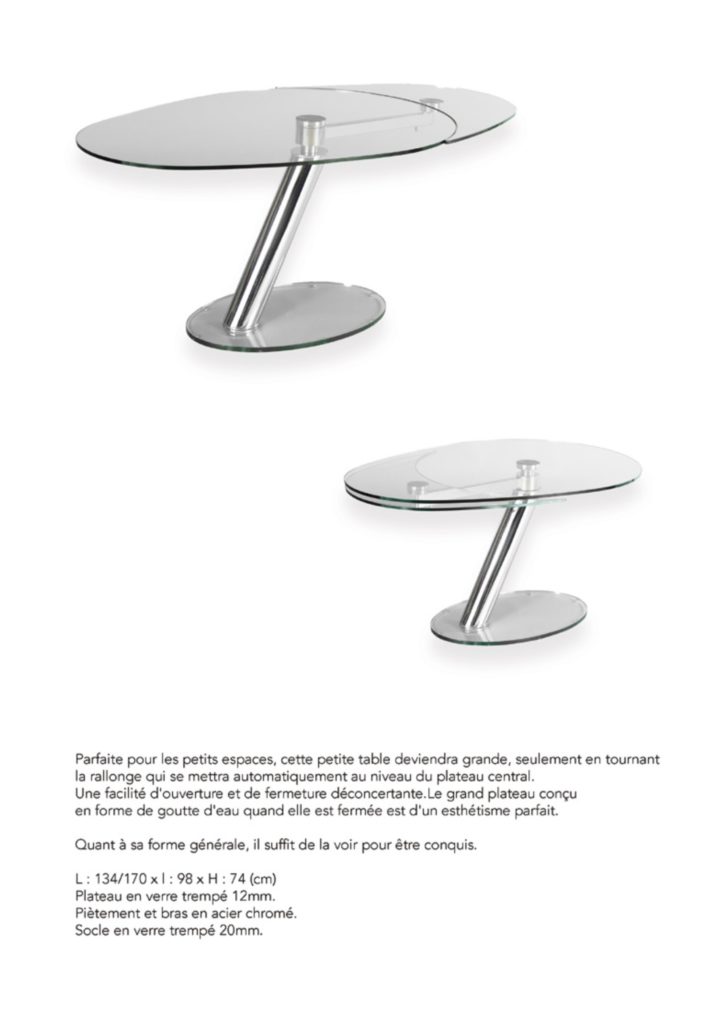 Parfaite pour les petits espaces, cette petite table deviendra grande, seulement en tournant la rallonge qui se mettra automatiquement au niveau du plateau central.
Une facilité d'ouverture et de fermeture déconcertante.Le grand plateau conçu en forme de goutte d'eau quand elle est fermée est d'un esthétisme parfait.

Quant à sa forme générale, il suffit de la voir pour être conquis.

L : 134/170 x l : 98 x H : 74 (cm)
Plateau en verre trempé 12mm.
Piètement et bras en acier chromé.
Socle en verre trempé 20mm.